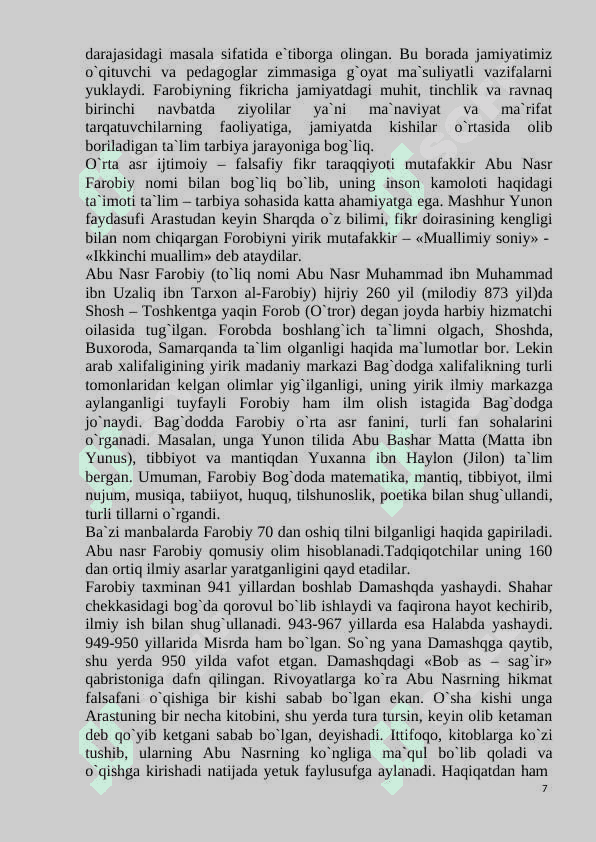 darajasidagi masala sifatida e`tiborga olingan. Bu borada jamiyatimiz o`qituvchi va pedagoglar zimmasiga g`oyat ma`suliyatli vazifalarni yuklaydi. Farobiyning fikricha jamiyatdagi muhit, tinchlik va ravnaq birinchi navbatda ziyolilar ya`ni ma`naviyat va ma`rifat tarqatuvchilarning faoliyatiga, jamiyatda kishilar o`rtasida olib boriladigan ta`lim tarbiya jarayoniga bog`liq.

O`rta asr ijtimoiy – falsafiy fikr taraqqiyoti mutafakkir Abu Nasr Farobiy nomi bilan bog`liq bo`lib, uning inson kamoloti haqidagi ta`imoti ta`lim – tarbiya sohasida katta ahamiyatga ega. Mashhur Yunon faydasufi Arastudan keyin Sharqda o`z bilimi, fikr doirasining kengligi bilan nom chiqargan Forobiyni yirik mutafakkir – «Muallimiy soniy» - «Ikkinchi muallim» deb ataydilar.

Abu Nasr Farobiy (to`liq nomi Abu Nasr Muhammad ibn Muhammad ibn Uzaliq ibn Tarxon al-Farobiy) hijriy 260 yil (milodiy 873 yil)da Shosh – Toshkentga yaqin Forob (O`tror) degan joyda harbiy hizmatchi oilasida tug`ilgan. Forobda boshlang`ich ta`limni olgach, Shoshda, Buxoroda, Samarqanda ta`lim olganligi haqida ma`lumotlar bor. Lekin arab xalifaligining yirik madaniy markazi Bag`dodga xalifalikning turli tomonlaridan kelgan olimlar yig`ilganligi, uning yirik ilmiy markazga aylanganligi tuyfayli Forobiy ham ilm olish istagida Bag`dodga jo`naydi. Bag`dodda Farobiy o`rta asr fanini, turli fan sohalarini o`rganadi. Masalan, unga Yunon tilida Abu Bashar Matta (Matta ibn Yunus), tibbiyot va mantiqdan Yuxanna ibn Haylon (Jilon) ta`lim bergan. Umuman, Farobiy Bog`doda matematika, mantiq, tibbiyot, ilmi nujum, musiqa, tabiiyot, huquq, tilshunoslik, poetika bilan shug`ullandi, turli tillarni o`rgandi.

Ba`zi manbalarda Farobiy 70 dan oshiq tilni bilganligi haqida gapiriladi. Abu nasr Farobiy qomusiy olim hisoblanadi.Tadqiqotchilar uning 160 dan ortiq ilmiy asarlar yaratganligini qayd etadilar.

Farobiy taxminan 941 yillardan boshlab Damashqda yashaydi. Shahar chekkasidagi bog`da qorovul bo`lib ishlaydi va faqirona hayot kechirib, ilmiy ish bilan shug`ullanadi. 943-967 yillarda esa Halabda yashaydi. 949-950 yillarida Misrda ham bo`lgan. So`ng yana Damashqga qaytib, shu yerda 950 yilda vafot etgan. Damashqdagi «Bob as – sag`ir» qabristoniga dafn qilingan. Rivoyatlarga ko`ra Abu Nasrning hikmat falsafani o`qishiga bir kishi sabab bo`lgan ekan. O`sha kishi unga Arastuning bir necha kitobini, shu yerda tura tursin, keyin olib ketaman deb qo`yib ketgani sabab bo`lgan, deyishadi. Ittifoqo, kitoblarga ko`zi tushib, ularning Abu Nasrning ko`ngliga ma`qul bo`lib qoladi va o`qishga kirishadi natijada yetuk faylusufga aylanadi. Haqiqatdan ham

7